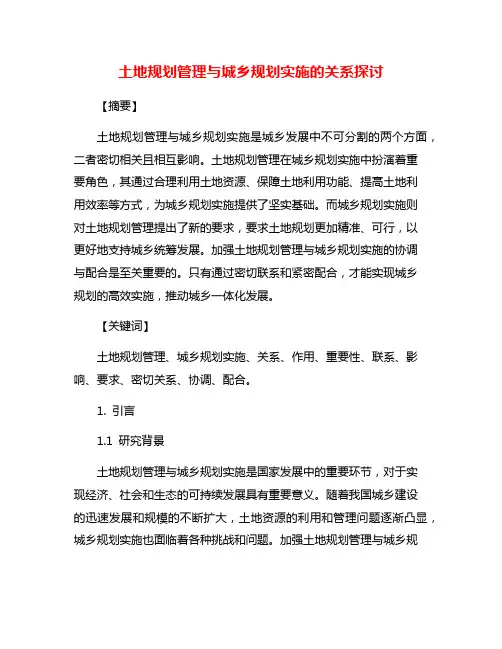 土地规划管理与城乡规划实施的关系探讨

【摘要】

土地规划管理与城乡规划实施是城乡发展中不可分割的两个方面，二者密切相关且相互影响。土地规划管理在城乡规划实施中扮演着重要角色，其通过合理利用土地资源、保障土地利用功能、提高土地利用效率等方式，为城乡规划实施提供了坚实基础。而城乡规划实施则对土地规划管理提出了新的要求，要求土地规划更加精准、可行，以更好地支持城乡统筹发展。加强土地规划管理与城乡规划实施的协调与配合是至关重要的。只有通过密切联系和紧密配合，才能实现城乡规划的高效实施，推动城乡一体化发展。

【关键词】

土地规划管理、城乡规划实施、关系、作用、重要性、联系、影响、要求、密切关系、协调、配合。

1. 引言

1.1 研究背景

土地规划管理与城乡规划实施是国家发展中的重要环节，对于实现经济、社会和生态的可持续发展具有重要意义。随着我国城乡建设的迅速发展和规模的不断扩大，土地资源的利用和管理问题逐渐凸显，城乡规划实施也面临着各种挑战和问题。加强土地规划管理与城乡规